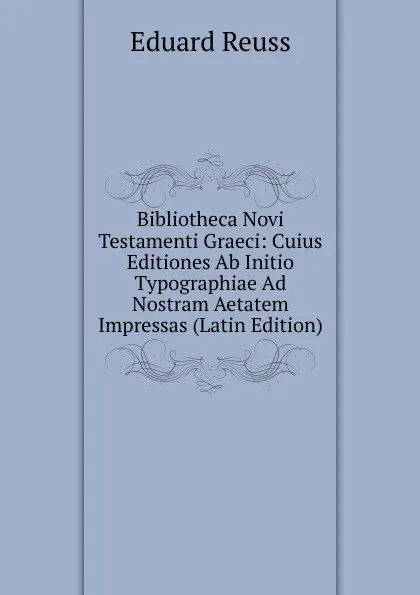 Eduard Reuss

Bibliotheca Novi Testamenti Graeci: Cuius Editiones Ab Initio Typographiae Ad Nostram Aetatem Impressas (Latin Edition)